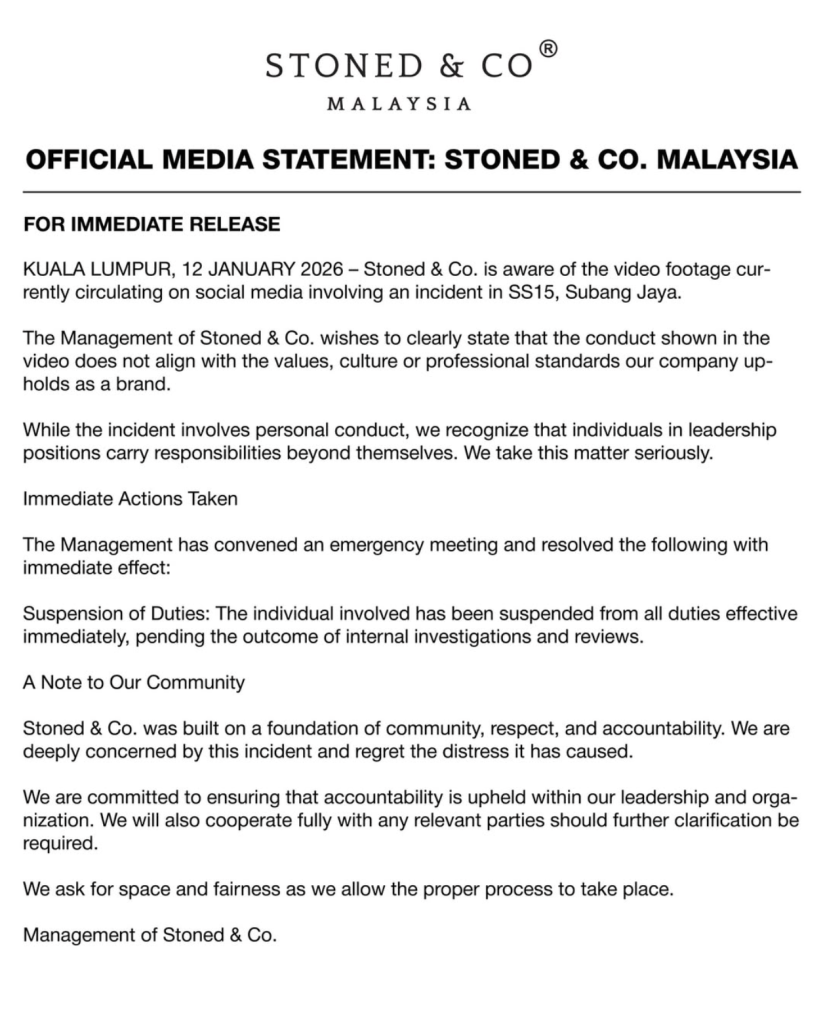 STONED & CO®
MALAYSIA

OFFICIAL MEDIA STATEMENT: STONED & CO. MALAYSIA

FOR IMMEDIATE RELEASE

KUALA LUMPUR, 12 JANUARY 2026 – Stoned & Co. is aware of the video footage currently circulating on social media involving an incident in SS15, Subang Jaya.

The Management of Stoned & Co. wishes to clearly state that the conduct shown in the video does not align with the values, culture or professional standards our company upholds as a brand.

While the incident involves personal conduct, we recognize that individuals in leadership positions carry responsibilities beyond themselves. We take this matter seriously.

Immediate Actions Taken

The Management has convened an emergency meeting and resolved the following with immediate effect:

Suspension of Duties: The individual involved has been suspended from all duties effective immediately, pending the outcome of internal investigations and reviews.

A Note to Our Community

Stoned & Co. was built on a foundation of community, respect, and accountability. We are deeply concerned by this incident and regret the distress it has caused.

We are committed to ensuring that accountability is upheld within our leadership and organization. We will also cooperate fully with any relevant parties should further clarification be required.

We ask for space and fairness as we allow the proper process to take place.

Management of Stoned & Co.